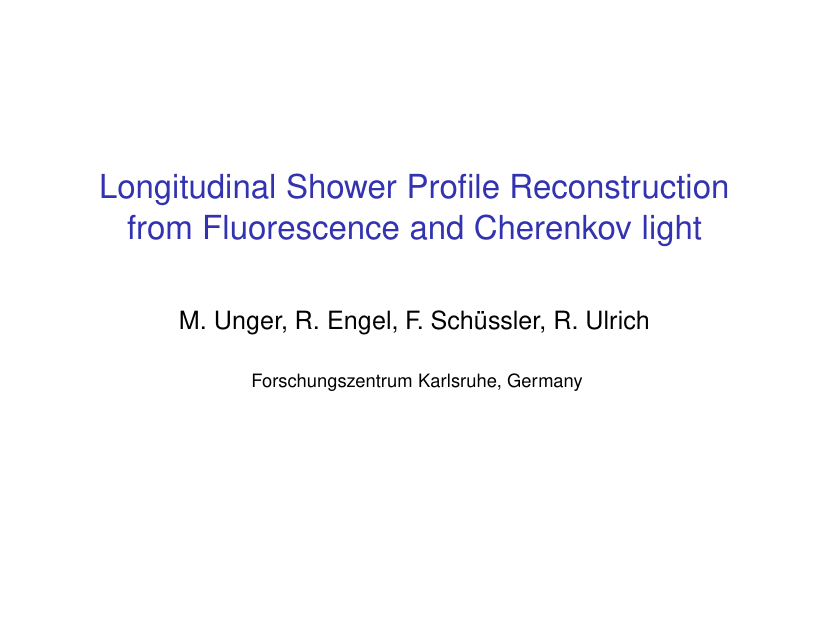 Longitudinal Shower Profile Reconstruction from Fluorescence and Cherenkov light

M. Unger, R. Engel, F. Schüssler, R. Ulrich

Forschungszentrum Karlsruhe, Germany